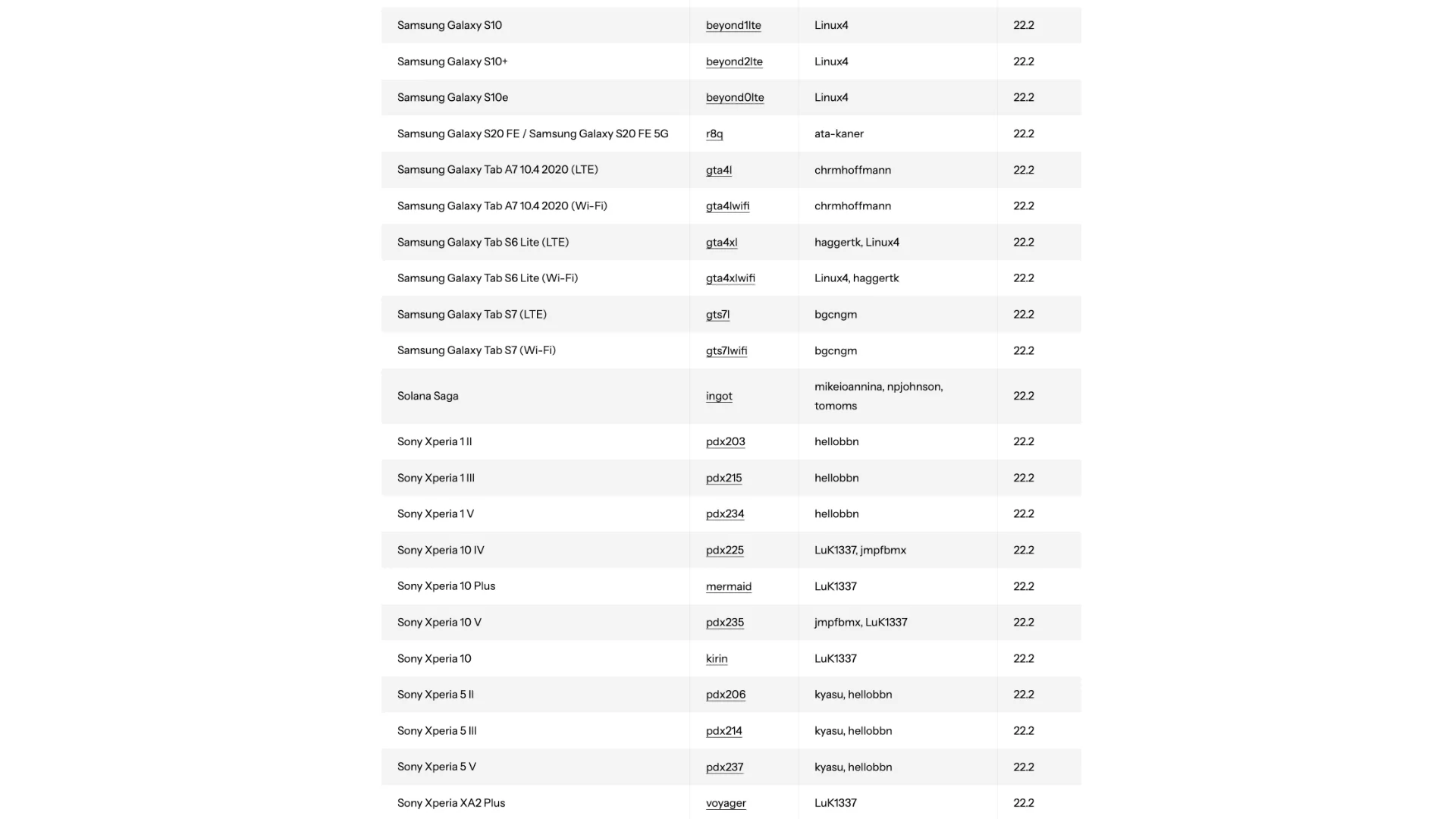 | | | | |
|---|---|---|---|
| Samsung Galaxy S10 | beyond1lte | Linux4 | 22.2 |
| Samsung Galaxy S10+ | beyond2lte | Linux4 | 22.2 |
| Samsung Galaxy S10e | beyond0lte | Linux4 | 22.2 |
| Samsung Galaxy S20 FE / Samsung Galaxy S20 FE 5G | r8q | ata-kaner | 22.2 |
| Samsung Galaxy Tab A7 10.4 2020 (LTE) | gta4l | chrmhoffmann | 22.2 |
| Samsung Galaxy Tab A7 10.4 2020 (Wi-Fi) | gta4lwifi | chrmhoffmann | 22.2 |
| Samsung Galaxy Tab S6 Lite (LTE) | gta4xl | haggertk, Linux4 | 22.2 |
| Samsung Galaxy Tab S6 Lite (Wi-Fi) | gta4xlwifi | Linux4, haggertk | 22.2 |
| Samsung Galaxy Tab S7 (LTE) | gts7l | bgcngm | 22.2 |
| Samsung Galaxy Tab S7 (Wi-Fi) | gts7lwifi | bgcngm | 22.2 |
| Solana Saga | ingot | mikeioannina, npjohnson, tomoms | 22.2 |
| Sony Xperia 1 II | pdx203 | hellobbn | 22.2 |
| Sony Xperia 1 III | pdx215 | hellobbn | 22.2 |
| Sony Xperia 1 V | pdx234 | hellobbn | 22.2 |
| Sony Xperia 10 IV | pdx225 | LuK1337, jmpfbmx | 22.2 |
| Sony Xperia 10 Plus | mermaid | LuK1337 | 22.2 |
| Sony Xperia 10 V | pdx235 | jmpfbmx, LuK1337 | 22.2 |
| Sony Xperia 10 | kirin | LuK1337 | 22.2 |
| Sony Xperia 5 II | pdx206 | kyasu, hellobbn | 22.2 |
| Sony Xperia 5 III | pdx214 | kyasu, hellobbn | 22.2 |
| Sony Xperia 5 V | pdx237 | kyasu, hellobbn | 22.2 |
| Sony Xperia XA2 Plus | voyager | LuK1337 | 22.2 |